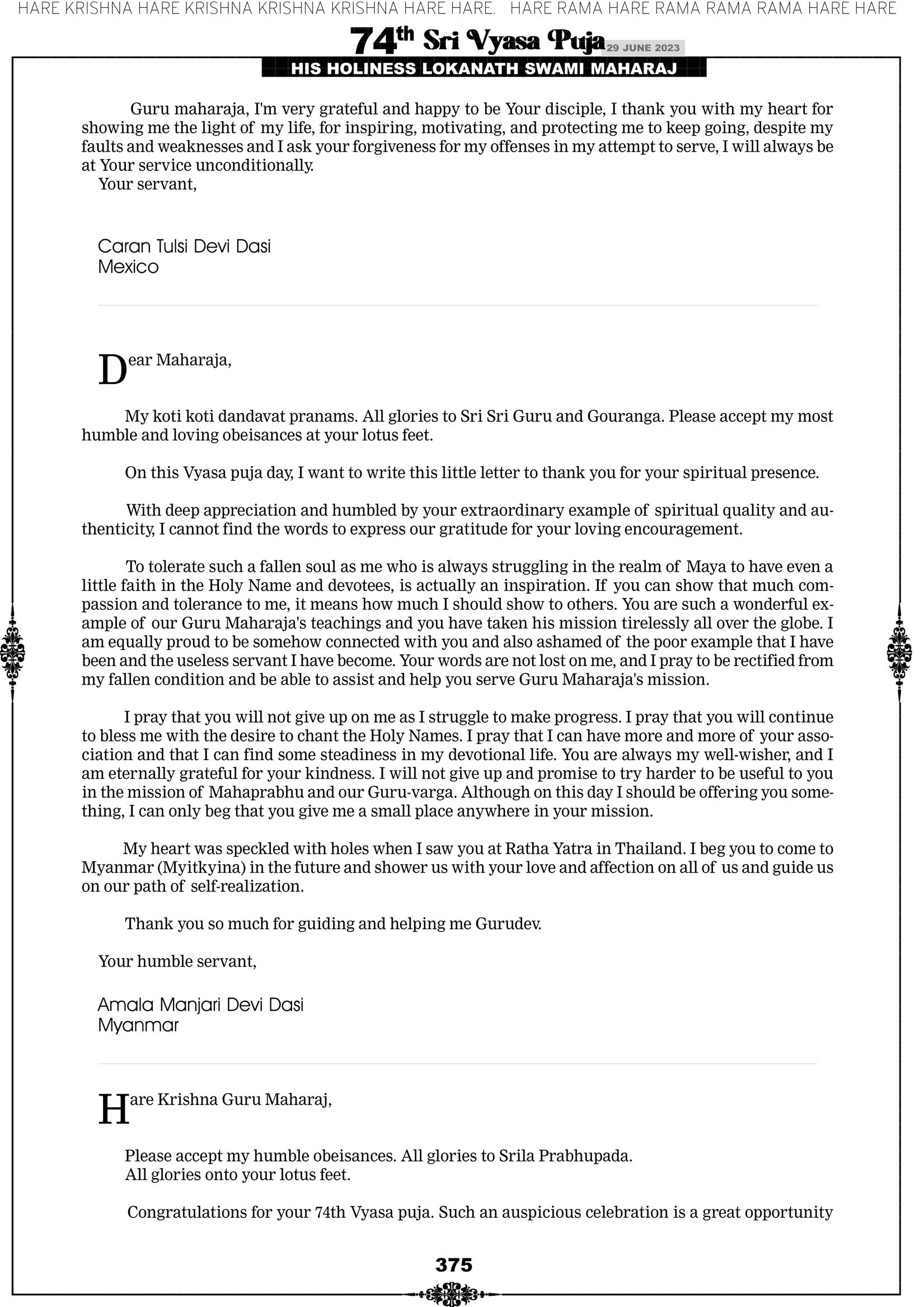 HARE KRISHNA HARE KRISHNA KRISHNA KRISHNA HARE HARE. HARE RAMA HARE RAMA RAMA RAMA HARE HARE

74th Sri Vyasa Puja 29 JUNE 2023

HIS HOLINESS LOKANATH SWAMI MAHARAJ

Guru maharaja, I'm very grateful and happy to be Your disciple, I thank you with my heart for showing me the light of my life, for inspiring, motivating, and protecting me to keep going, despite my faults and weaknesses and I ask your forgiveness for my offenses in my attempt to serve, I will always be at Your service unconditionally.
Your servant,

Caran Tulsi Devi Dasi
Mexico

Dear Maharaja,

My koti koti dandavat pranams. All glories to Sri Sri Guru and Gouranga. Please accept my most humble and loving obeisances at your lotus feet.

On this Vyasa puja day, I want to write this little letter to thank you for your spiritual presence.

With deep appreciation and humbled by your extraordinary example of spiritual quality and authenticity, I cannot find the words to express our gratitude for your loving encouragement.

To tolerate such a fallen soul as me who is always struggling in the realm of Maya to have even a little faith in the Holy Name and devotees, is actually an inspiration. If you can show that much compassion and tolerance to me, it means how much I should show to others. You are such a wonderful example of our Guru Maharaja's teachings and you have taken his mission tirelessly all over the globe. I am equally proud to be somehow connected with you and also ashamed of the poor example that I have been and the useless servant I have become. Your words are not lost on me, and I pray to be rectified from my fallen condition and be able to assist and help you serve Guru Maharaja's mission.

I pray that you will not give up on me as I struggle to make progress. I pray that you will continue to bless me with the desire to chant the Holy Names. I pray that I can have more and more of your association and that I can find some steadiness in my devotional life. You are always my well-wisher, and I am eternally grateful for your kindness. I will not give up and promise to try harder to be useful to you in the mission of Mahaprabhu and our Guru-varga. Although on this day I should be offering you something, I can only beg that you give me a small place anywhere in your mission.

My heart was speckled with holes when I saw you at Ratha Yatra in Thailand. I beg you to come to Myanmar (Myitkyina) in the future and shower us with your love and affection on all of us and guide us on our path of self-realization.

Thank you so much for guiding and helping me Gurudev.

Your humble servant,

Amala Manjari Devi Dasi
Myanmar

Hare Krishna Guru Maharaj,

Please accept my humble obeisances. All glories to Srila Prabhupada.
All glories onto your lotus feet.

Congratulations for your 74th Vyasa puja. Such an auspicious celebration is a great opportunity

375